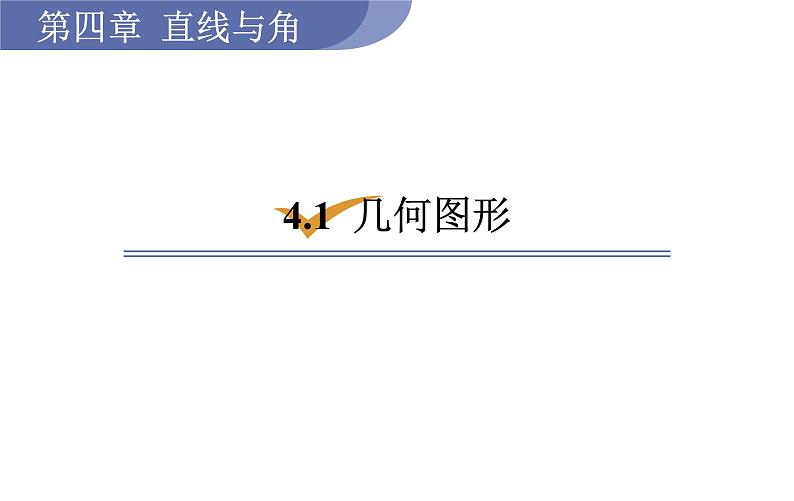 第四章 直线与角

4.1 几何图形